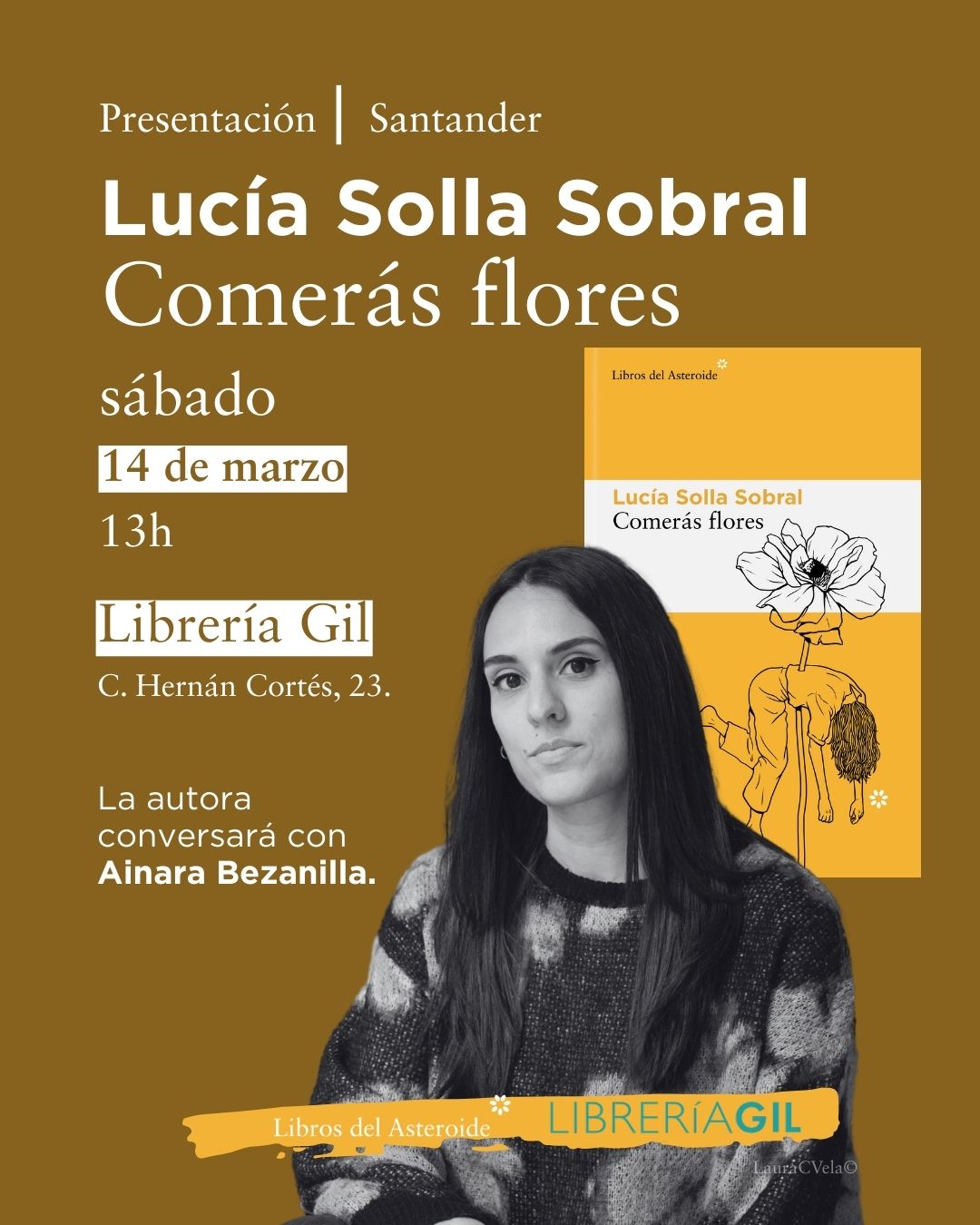 Presentación | Santander

Lucía Solla Sobral
Comerás flores

sábado

14 de marzo

13h

Librería Gil

C. Hernán Cortés, 23.

La autora conversará con Ainara Bezanilla.

Libros del Asteroide

Lucía Solla Sobral
Comerás flores

Libros del Asteroide LIBRERÍAGIL

LauraCVela©